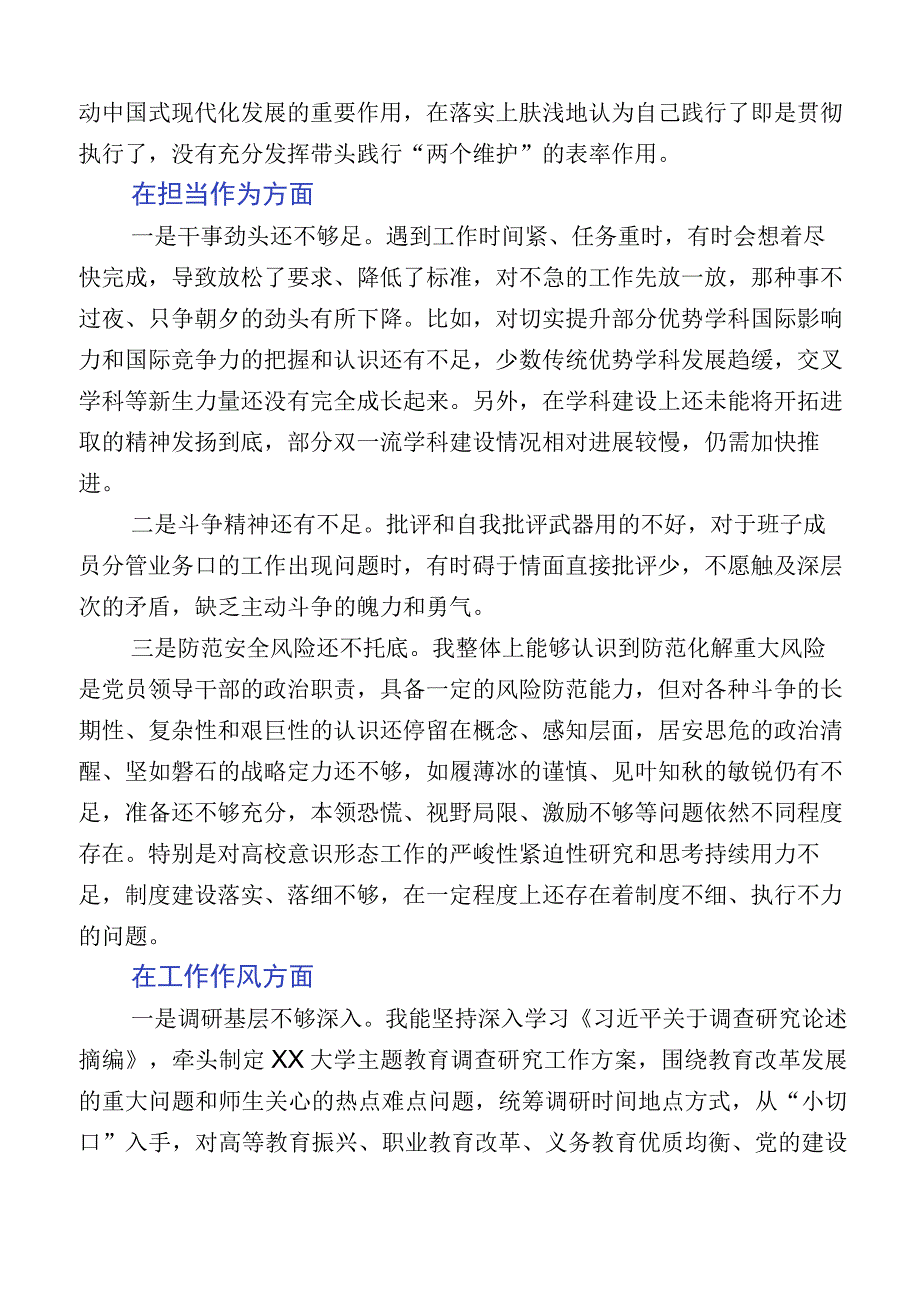 动中国式现代化发展的重要作用，在落实上肤浅地认为自己践行了即是贯彻执行了，没有充分发挥带头践行“两个维护”的表率作用。

在担当作为方面

一是干事劲头还不够足。遇到工作时间紧、任务重时，有时会想着尽快完成，导致放松了要求、降低了标准，对不急的工作先放一放，那种事不过夜、只争朝夕的劲头有所下降。比如，对切实提升部分优势学科国际影响力和国际竞争力的把握和认识还有不足，少数传统优势学科发展趋缓，交叉学科等新生力量还没有完全成长起来。另外，在学科建设上还未能将开拓进取的精神发扬到底，部分双一流学科建设情况相对进展较慢，仍需加快推进。

二是斗争精神还有不足。批评和自我批评武器用的不好，对于班子成员分管业务口的工作出现问题时，有时碍于情面直接批评少，不愿触及深层次的矛盾，缺乏主动斗争的魄力和勇气。

三是防范安全风险还不托底。我整体上能够认识到防范化解重大风险是党员领导干部的政治职责，具备一定的风险防范能力，但对各种斗争的长期性、复杂性和艰巨性的认识还停留在概念、感知层面，居安思危的政治清醒、坚如磐石的战略定力还不够，如履薄冰的谨慎、见叶知秋的敏锐仍有不足，准备还不够充分，本领恐慌、视野局限、激励不够等问题依然不同程度存在。特别是对高校意识形态工作的严峻性紧迫性研究和思考持续用力不足，制度建设落实、落细不够，在一定程度上还存在着制度不细、执行不力的问题。

在工作作风方面

一是调研基层不够深入。我能坚持深入学习《习近平关于调查研究论述摘编》，牵头制定XX大学主题教育调查研究工作方案，围绕教育改革发展的重大问题和师生关心的热点难点问题，统筹调研时间地点方式，从“小切口”入手，对高等教育振兴、职业教育改革、义务教育优质均衡、党的建设